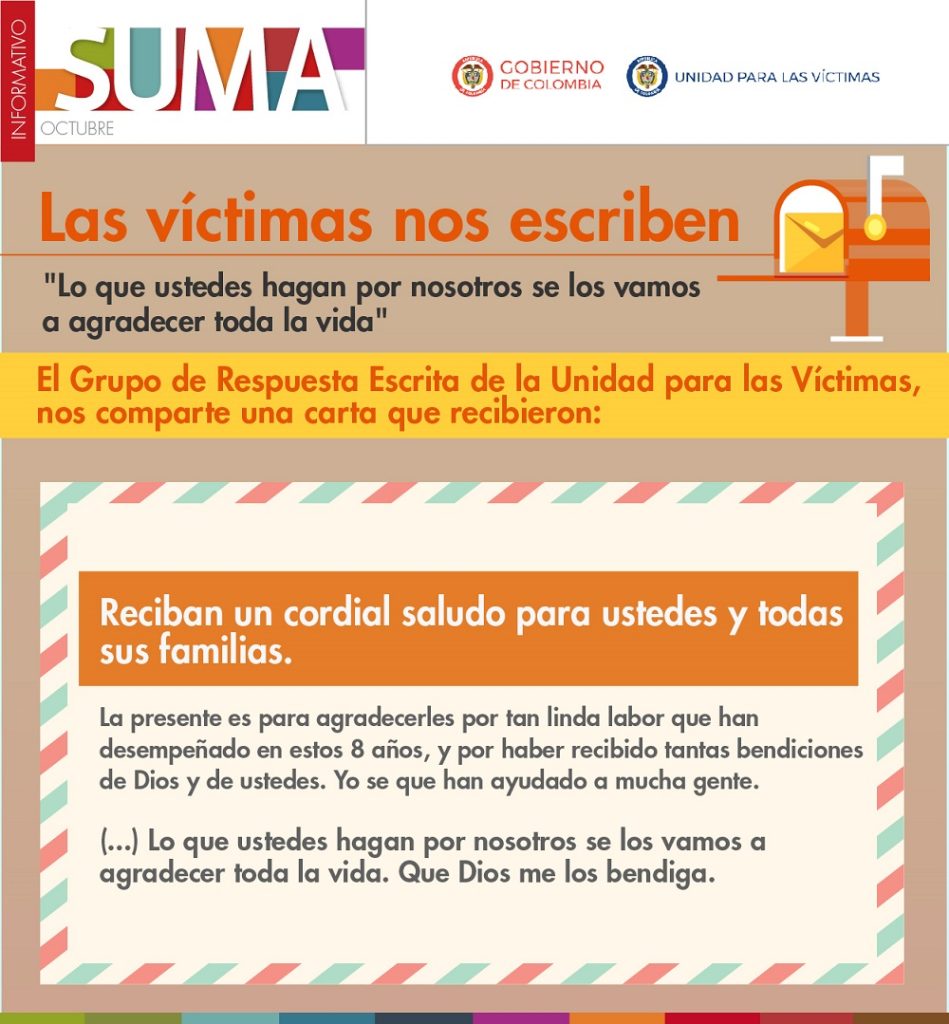 INFORMATIVO
SUMA
OCTUBRE

GOBIERNO DE COLOMBIA

UNIDAD PARA LAS VÍCTIMAS

Las víctimas nos escriben

"Lo que ustedes hagan por nosotros se los vamos a agradecer toda la vida"

El Grupo de Respuesta Escrita de la Unidad para las Víctimas, nos comparte una carta que recibieron:

Reciban un cordial saludo para ustedes y todas sus familias.

La presente es para agradecerles por tan linda labor que han desempeñado en estos 8 años, y por haber recibido tantas bendiciones de Dios y de ustedes. Yo se que han ayudado a mucha gente.

(...) Lo que ustedes hagan por nosotros se los vamos a agradecer toda la vida. Que Dios me los bendiga.